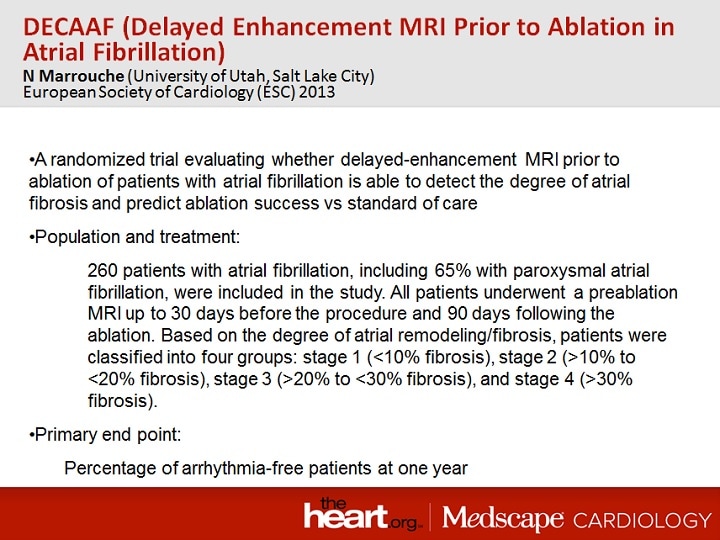 DECAAF (Delayed Enhancement MRI Prior to Ablation in Atrial Fibrillation)
N Marrouche (University of Utah, Salt Lake City)
European Society of Cardiology (ESC) 2013

•A randomized trial evaluating whether delayed-enhancement MRI prior to ablation of patients with atrial fibrillation is able to detect the degree of atrial fibrosis and predict ablation success vs standard of care

•Population and treatment:

260 patients with atrial fibrillation, including 65% with paroxysmal atrial fibrillation, were included in the study. All patients underwent a preablation MRI up to 30 days before the procedure and 90 days following the ablation. Based on the degree of atrial remodeling/fibrosis, patients were classified into four groups: stage 1 (<10% fibrosis), stage 2 (>10% to <20% fibrosis), stage 3 (>20% to <30% fibrosis), and stage 4 (>30% fibrosis).

•Primary end point:

Percentage of arrhythmia-free patients at one year

the heart.org | Medscape CARDIOLOGY